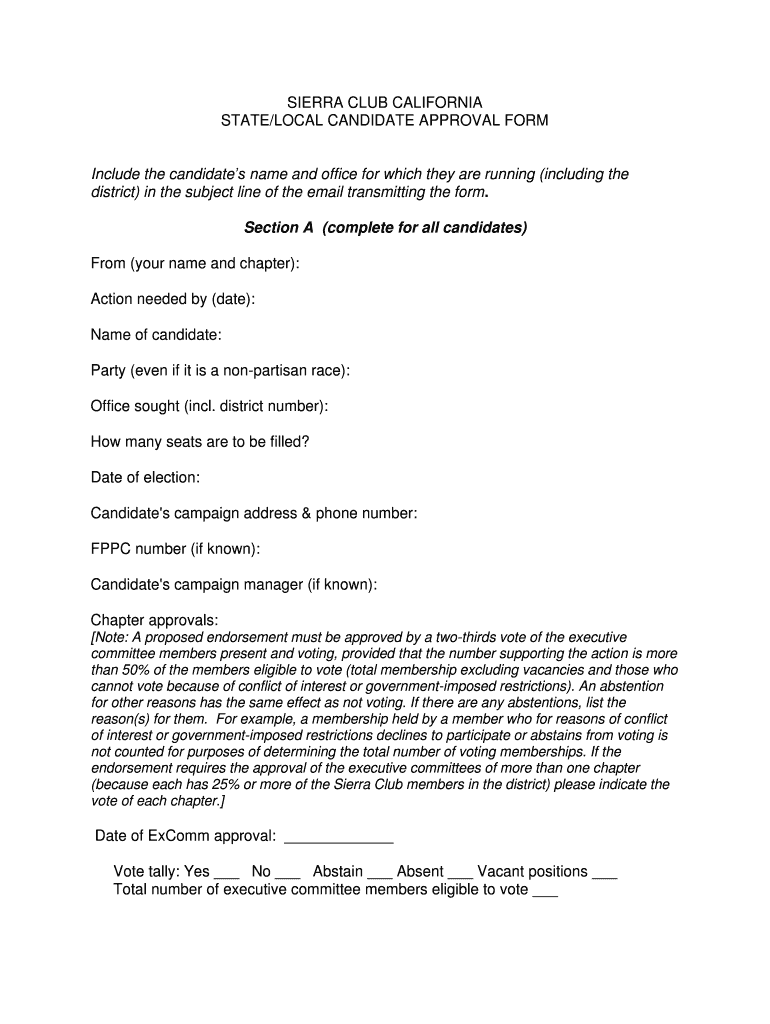 SIERRA CLUB CALIFORNIA
STATE/LOCAL CANDIDATE APPROVAL FORM

Include the candidate's name and office for which they are running (including the district) in the subject line of the email transmitting the form.

Section A (complete for all candidates)

From (your name and chapter):

Action needed by (date):

Name of candidate:

Party (even if it is a non-partisan race):

Office sought (incl. district number):

How many seats are to be filled?

Date of election:

Candidate's campaign address & phone number:

FPPC number (if known):

Candidate's campaign manager (if known):

Chapter approvals:
[Note: A proposed endorsement must be approved by a two-thirds vote of the executive committee members present and voting, provided that the number supporting the action is more than 50% of the members eligible to vote (total membership excluding vacancies and those who cannot vote because of conflict of interest or government-imposed restrictions). An abstention for other reasons has the same effect as not voting. If there are any abstentions, list the reason(s) for them. For example, a membership held by a member who for reasons of conflict of interest or government-imposed restrictions declines to participate or abstains from voting is not counted for purposes of determining the total number of voting memberships. If the endorsement requires the approval of the executive committees of more than one chapter (because each has 25% or more of the Sierra Club members in the district) please indicate the vote of each chapter.]

Date of ExComm approval: _____________

Vote tally: Yes ___ No ___ Abstain ___ Absent ___ Vacant positions ___
Total number of executive committee members eligible to vote ___